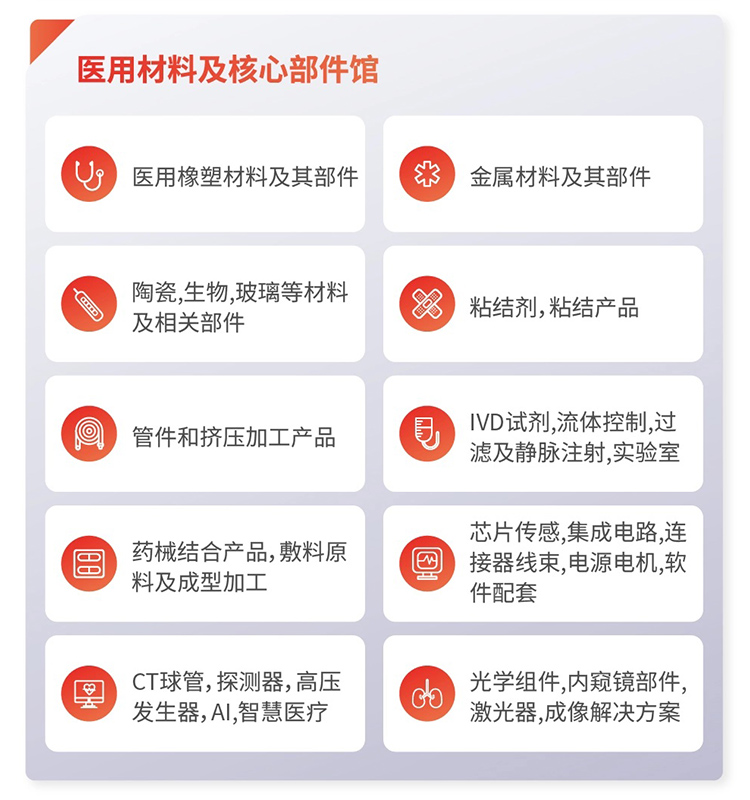 医用材料及核心部件馆

医用橡塑材料及其部件

金属材料及其部件

陶瓷,生物,玻璃等材料及相关部件

粘结剂,粘结产品

管件和挤压加工产品

IVD试剂,流体控制,过滤及静脉注射,实验室

药械结合产品,敷料原料及成型加工

芯片传感,集成电路,连接器线束,电源电机,软件配套

CT球管,探测器,高压发生器,AI,智慧医疗

光学组件,内窥镜部件,激光器,成像解决方案